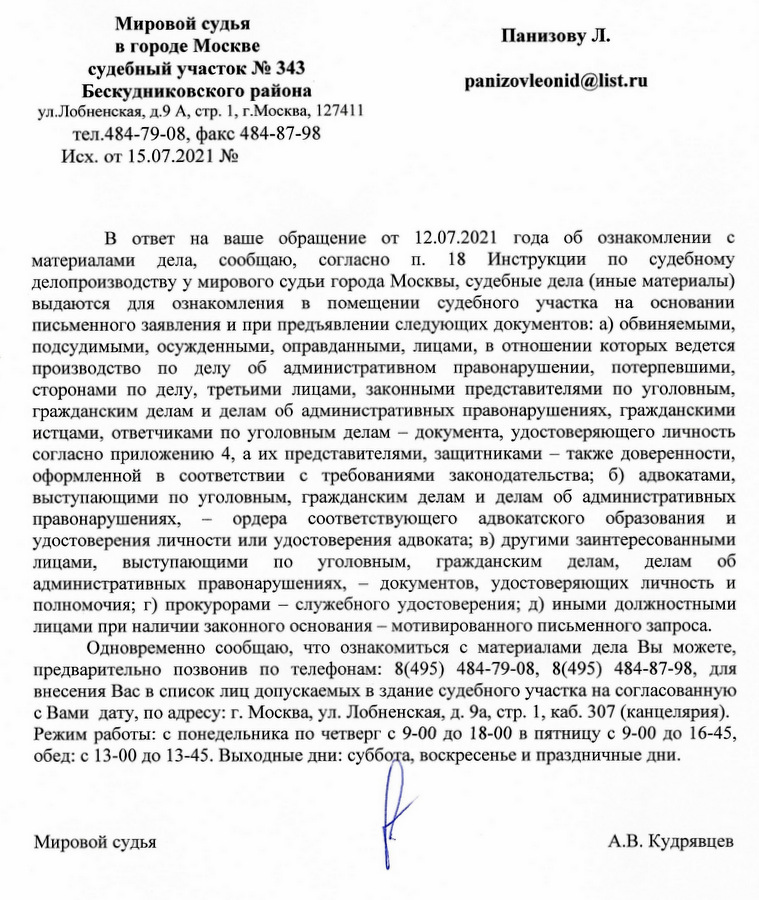 Мировой судья
в городе Москве
судебный участок № 343
Бескудниковского района
ул.Лобненская, д.9 А, стр. 1, г.Москва, 127411
тел.484-79-08, факс 484-87-98
Исх. от 15.07.2021 №

Панизову Л.

panizovleonid@list.ru

В ответ на ваше обращение от 12.07.2021 года об ознакомлении с материалами дела, сообщаю, согласно п. 18 Инструкции по судебному делопроизводству у мирового судьи города Москвы, судебные дела (иные материалы) выдаются для ознакомления в помещении судебного участка на основании письменного заявления и при предъявлении следующих документов: а) обвиняемыми, подсудимыми, осужденными, оправданными, лицами, в отношении которых ведется производство по делу об административном правонарушении, потерпевшими, сторонами по делу, третьими лицами, законными представителями по уголовным, гражданским делам и делам об административных правонарушениях, гражданскими истцами, ответчиками по уголовным делам – документа, удостоверяющего личность согласно приложению 4, а их представителями, защитниками – также доверенности, оформленной в соответствии с требованиями законодательства; б) адвокатами, выступающими по уголовным, гражданским делам и делам об административных правонарушениях, – ордера соответствующего адвокатского образования и удостоверения личности или удостоверения адвоката; в) другими заинтересованными лицами, выступающими по уголовным, гражданским делам, делам об административных правонарушениях, – документов, удостоверяющих личность и полномочия; г) прокурорами – служебного удостоверения; д) иными должностными лицами при наличии законного основания – мотивированного письменного запроса.

Одновременно сообщаю, что ознакомиться с материалами дела Вы можете, предварительно позвонив по телефонам: 8(495) 484-79-08, 8(495) 484-87-98, для внесения Вас в список лиц допускаемых в здание судебного участка на согласованную с Вами дату, по адресу: г. Москва, ул. Лобненская, д. 9а, стр. 1, каб. 307 (канцелярия). Режим работы: с понедельника по четверг с 9-00 до 18-00 в пятницу с 9-00 до 16-45, обед: с 13-00 до 13-45. Выходные дни: суббота, воскресенье и праздничные дни.

Мировой судья А.В. Кудрявцев